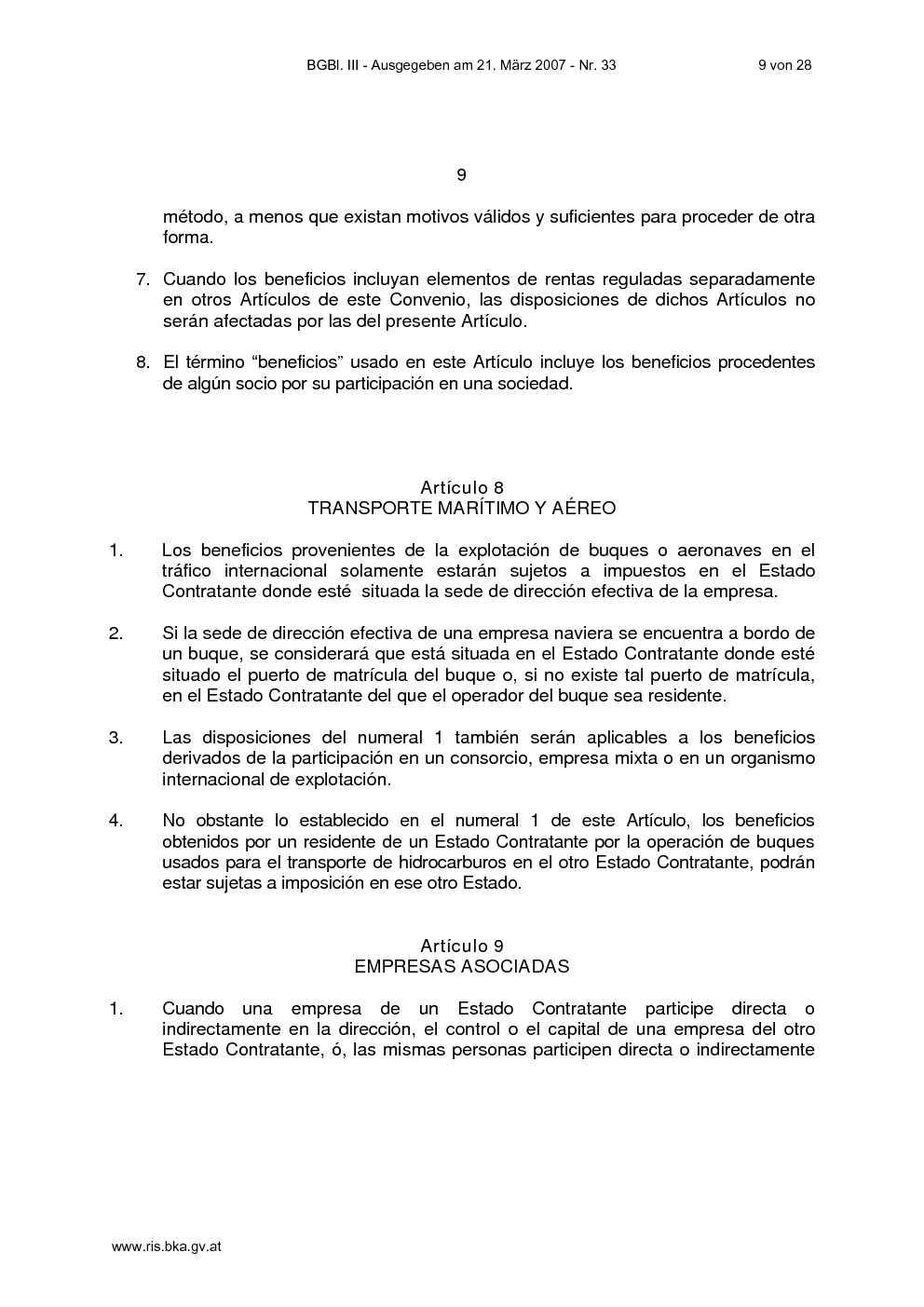 BGBl. III - Ausgegeben am 21. März 2007 - Nr. 33 9 von 28

9

método, a menos que existan motivos válidos y suficientes para proceder de otra forma.

7. Cuando los beneficios incluyan elementos de rentas reguladas separadamente en otros Artículos de este Convenio, las disposiciones de dichos Artículos no serán afectadas por las del presente Artículo.

8. El término “beneficios” usado en este Artículo incluye los beneficios procedentes de algún socio por su participación en una sociedad.

Artículo 8
TRANSPORTE MARÍTIMO Y AÉREO

1. Los beneficios provenientes de la explotación de buques o aeronaves en el tráfico internacional solamente estarán sujetos a impuestos en el Estado Contratante donde esté situada la sede de dirección efectiva de la empresa.

2. Si la sede de dirección efectiva de una empresa naviera se encuentra a bordo de un buque, se considerará que está situada en el Estado Contratante donde esté situado el puerto de matrícula del buque o, si no existe tal puerto de matrícula, en el Estado Contratante del que el operador del buque sea residente.

3. Las disposiciones del numeral 1 también serán aplicables a los beneficios derivados de la participación en un consorcio, empresa mixta o en un organismo internacional de explotación.

4. No obstante lo establecido en el numeral 1 de este Artículo, los beneficios obtenidos por un residente de un Estado Contratante por la operación de buques usados para el transporte de hidrocarburos en el otro Estado Contratante, podrán estar sujetas a imposición en ese otro Estado.

Artículo 9
EMPRESAS ASOCIADAS

1. Cuando una empresa de un Estado Contratante participe directa o indirectamente en la dirección, el control o el capital de una empresa del otro Estado Contratante, ó, las mismas personas participen directa o indirectamente

www.ris.bka.gv.at